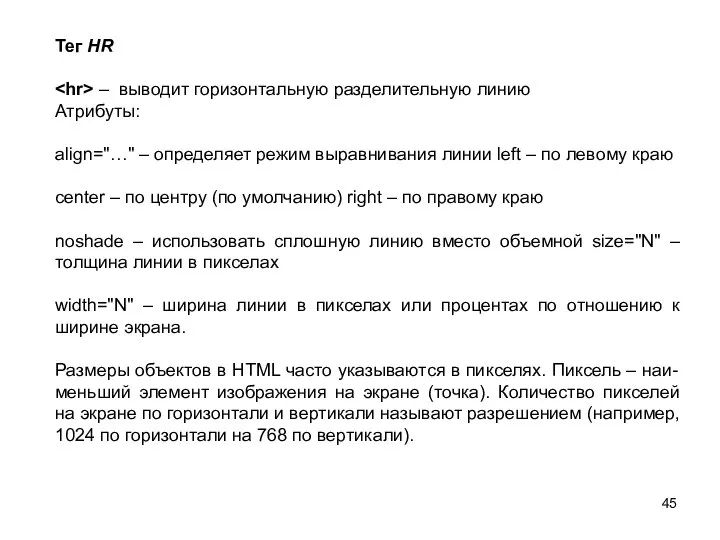 Тег HR

<hr> – выводит горизонтальную разделительную линию
Атрибуты:

align="…" – определяет режим выравнивания линии left – по левому краю

center – по центру (по умолчанию) right – по правому краю

noshade – использовать сплошную линию вместо объемной size="N" – толщина линии в пикселах

width="N" – ширина линии в пикселах или процентах по отношению к ширине экрана.

Размеры объектов в HTML часто указываются в пикселях. Пиксель – наименьший элемент изображения на экране (точка). Количество пикселей на экране по горизонтали и вертикали называют разрешением (например, 1024 по горизонтали на 768 по вертикали).

45